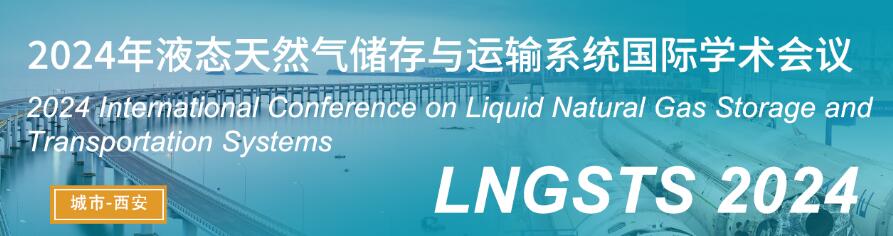 2024年液态天然气储存与运输系统国际学术会议

2024 International Conference on Liquid Natural Gas Storage and Transportation Systems

城市-西安

LNGSTS 2024